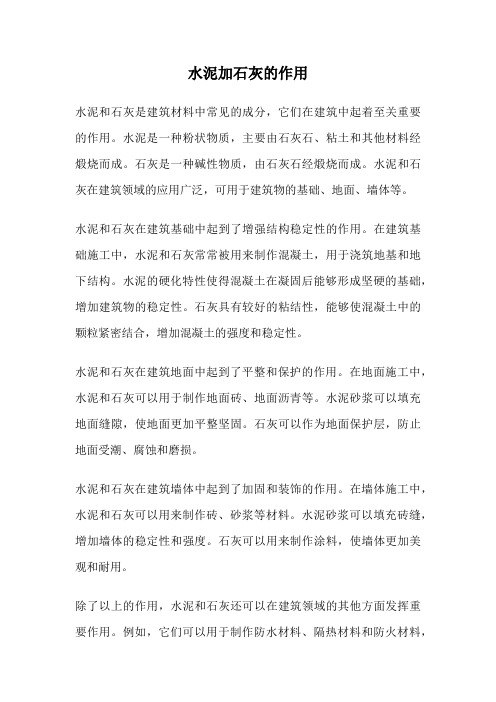 水泥加石灰的作用

水泥和石灰是建筑材料中常见的成分，它们在建筑中起着至关重要的作用。水泥是一种粉状物质，主要由石灰石、粘土和其他材料经煅烧而成。石灰是一种碱性物质，由石灰石经煅烧而成。水泥和石灰在建筑领域的应用广泛，可用于建筑物的基础、地面、墙体等。

水泥和石灰在建筑基础中起到了增强结构稳定性的作用。在建筑基础施工中，水泥和石灰常常被用来制作混凝土，用于浇筑地基和地下结构。水泥的硬化特性使得混凝土在凝固后能够形成坚硬的基础，增加建筑物的稳定性。石灰具有较好的粘结性，能够使混凝土中的颗粒紧密结合，增加混凝土的强度和稳定性。

水泥和石灰在建筑地面中起到了平整和保护的作用。在地面施工中，水泥和石灰可以用于制作地面砖、地面沥青等。水泥砂浆可以填充地面缝隙，使地面更加平整坚固。石灰可以作为地面保护层，防止地面受潮、腐蚀和磨损。

水泥和石灰在建筑墙体中起到了加固和装饰的作用。在墙体施工中，水泥和石灰可以用来制作砖、砂浆等材料。水泥砂浆可以填充砖缝，增加墙体的稳定性和强度。石灰可以用来制作涂料，使墙体更加美观和耐用。

除了以上的作用，水泥和石灰还可以在建筑领域的其他方面发挥重要作用。例如，它们可以用于制作防水材料、隔热材料和防火材料，